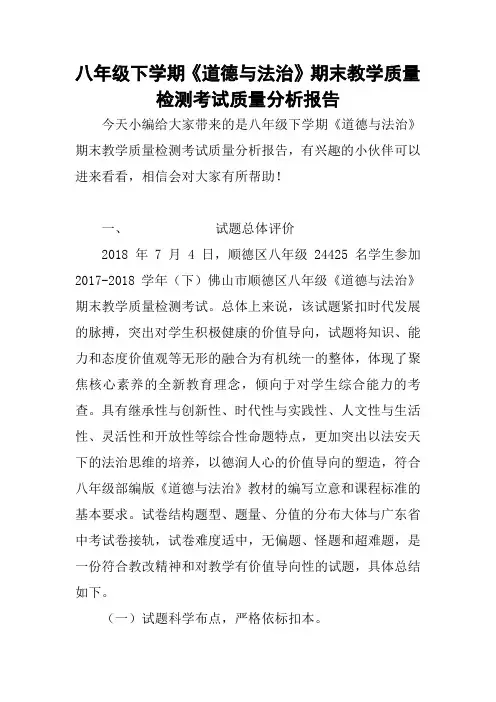 八年级下学期《道德与法治》期末教学质量检测考试质量分析报告

今天小编给大家带来的是八年级下学期《道德与法治》期末教学质量检测考试质量分析报告，有兴趣的小伙伴可以进来看看，相信会对大家有所帮助！

一、 试题总体评价

2018 年 7 月 4 日，顺德区八年级 24425 名学生参加 2017-2018 学年（下）佛山市顺德区八年级《道德与法治》期末教学质量检测考试。总体上来说，该试题紧扣时代发展的脉搏，突出对学生积极健康的价值导向，试题将知识、能力和态度价值观等无形的融合为有机统一的整体，体现了聚焦核心素养的全新教育理念，倾向于对学生综合能力的考查。具有继承性与创新性、时代性与实践性、人文性与生活性、灵活性和开放性等综合性命题特点，更加突出以法安天下的法治思维的培养，以德润人心的价值导向的塑造，符合八年级部编版《道德与法治》教材的编写立意和课程标准的基本要求。试卷结构题型、题量、分值的分布大体与广东省中考试卷接轨，试卷难度适中，无偏题、怪题和超难题，是一份符合教改精神和对教学有价值导向性的试题，具体总结如下。

（一）试题科学布点，严格依标扣本。